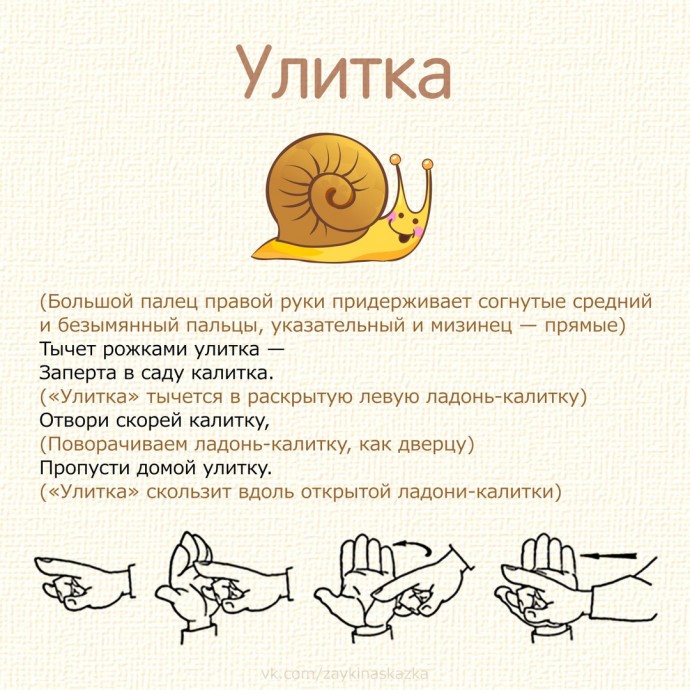 Улитка

(Большой палец правой руки придерживает согнутые средний и безымянный пальцы, указательный и мизинец — прямые)
Тычет рожками улитка —
Заперта в саду калитка.
(«Улитка» тычется в раскрытую левую ладонь-калитку)
Отвори скорей калитку,
(Поворачиваем ладонь-калитку, как дверцу)
Пропусти домой улитку.
(«Улитка» скользит вдоль открытой ладони-калитки)

vk.com/zaykinaskazka